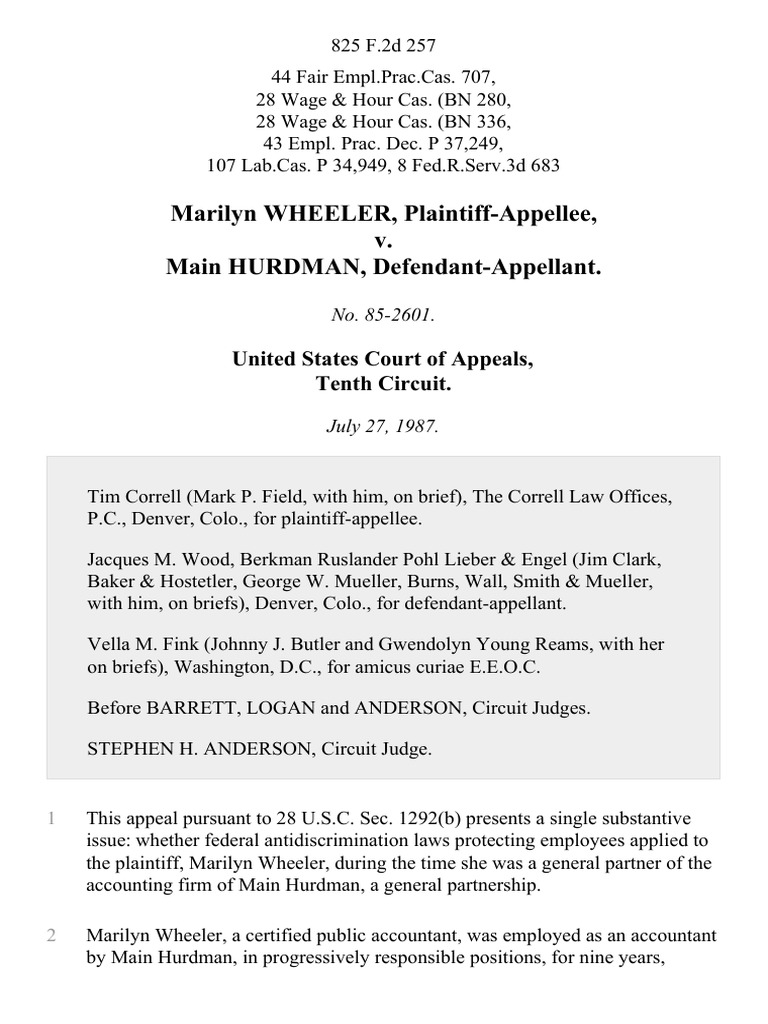 825 F.2d 257

44 Fair Empl.Prac.Cas. 707,
28 Wage & Hour Cas. (BN 280,
28 Wage & Hour Cas. (BN 336,
43 Empl. Prac. Dec. P 37,249,
107 Lab.Cas. P 34,949, 8 Fed.R.Serv.3d 683

Marilyn WHEELER, Plaintiff-Appellee,
v.
Main HURDMAN, Defendant-Appellant.

No. 85-2601.

United States Court of Appeals,
Tenth Circuit.

July 27, 1987.

Tim Correll (Mark P. Field, with him, on brief), The Correll Law Offices, P.C., Denver, Colo., for plaintiff-appellee.

Jacques M. Wood, Berkman Ruslander Pohl Lieber & Engel (Jim Clark, Baker & Hostetler, George W. Mueller, Burns, Wall, Smith & Mueller, with him, on briefs), Denver, Colo., for defendant-appellant.

Vella M. Fink (Johnny J. Butler and Gwendolyn Young Reams, with her on briefs), Washington, D.C., for amicus curiae E.E.O.C.

Before BARRETT, LOGAN and ANDERSON, Circuit Judges.

STEPHEN H. ANDERSON, Circuit Judge.

1 This appeal pursuant to 28 U.S.C. Sec. 1292(b) presents a single substantive issue: whether federal antidiscrimination laws protecting employees applied to the plaintiff, Marilyn Wheeler, during the time she was a general partner of the accounting firm of Main Hurdman, a general partnership.

2 Marilyn Wheeler, a certified public accountant, was employed as an accountant by Main Hurdman, in progressively responsible positions, for nine years,